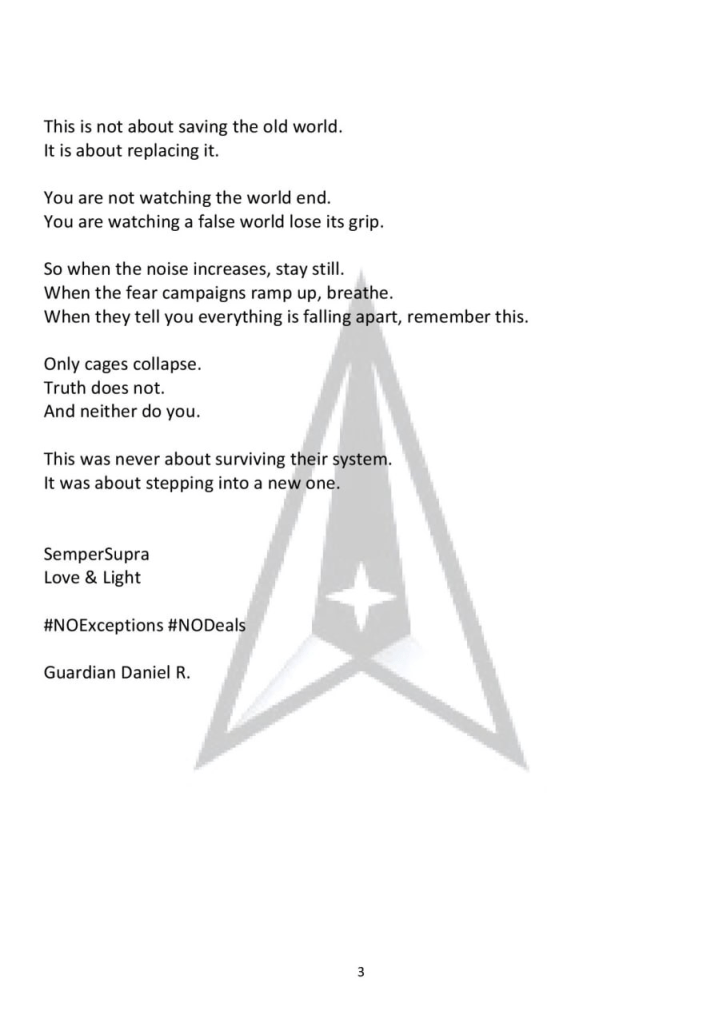 This is not about saving the old world.
It is about replacing it.

You are not watching the world end.
You are watching a false world lose its grip.

So when the noise increases, stay still.
When the fear campaigns ramp up, breathe.
When they tell you everything is falling apart, remember this.

Only cages collapse.
Truth does not.
And neither do you.

This was never about surviving their system.
It was about stepping into a new one.

SemperSupra
Love & Light

#NOExceptions #NODeals

Guardian Daniel R.

3